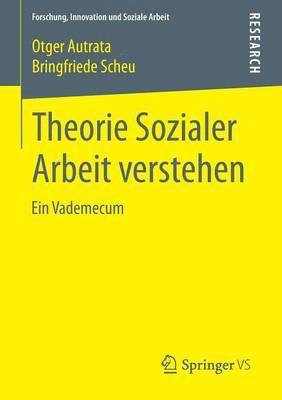 Forschung, Innovation und Soziale Arbeit

RESEARCH

Otger Autrata
Bringfriede Scheu

Theorie Sozialer Arbeit verstehen

Ein Vademecum

Springer VS